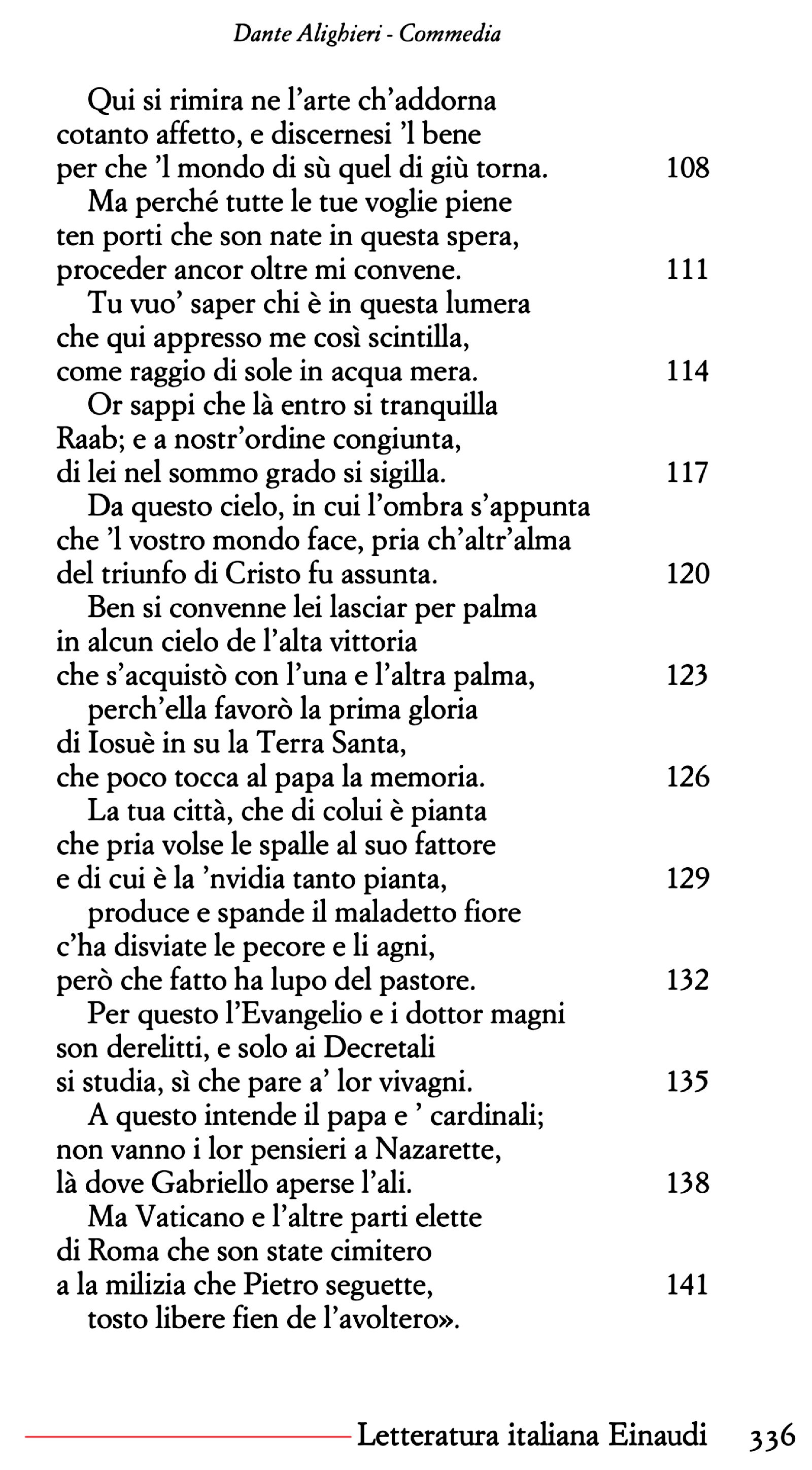 Dante Alighieri - Commedia

Qui si rimira ne l'arte ch'addorna
cotanto affetto, e discernesi 'l bene
per che 'l mondo di sù quel di giù torna. 108
Ma perché tutte le tue voglie piene
ten porti che son nate in questa spera,
proceder ancor oltre mi convene. 111
Tu vuo' saper chi è in questa lumera
che qui appresso me così scintilla,
come raggio di sole in acqua mera. 114
Or sappi che là entro si tranquilla
Raab; e a nostr'ordine congiunta,
di lei nel sommo grado si sigilla. 117
Da questo cielo, in cui l'ombra s'appunta
che 'l vostro mondo face, pria ch'altr'alma
del triunfo di Cristo fu assunta. 120
Ben si convenne lei lasciar per palma
in alcun cielo de l'alta vittoria
che s'acquistò con l'una e l'altra palma, 123
perch'ella favorò la prima gloria
di Iosuè in su la Terra Santa,
che poco tocca al papa la memoria. 126
La tua città, che di colui è pianta
che pria volse le spalle al suo fattore
e di cui è la 'nvidia tanto pianta, 129
produce e spande il maladetto fiore
c'ha disviate le pecore e li agni,
però che fatto ha lupo del pastore. 132
Per questo l'Evangelio e i dottor magni
son derelitti, e solo ai Decretali
si studia, sì che pare a' lor vivagni. 135
A questo intende il papa e ' cardinali;
non vanno i lor pensieri a Nazarette,
là dove Gabriello aperse l'ali. 138
Ma Vaticano e l'altre parti elette
di Roma che son state cimitero
a la milizia che Pietro seguette, 141
tosto libere fien de l'avoltero».

Letteratura italiana Einaudi 336